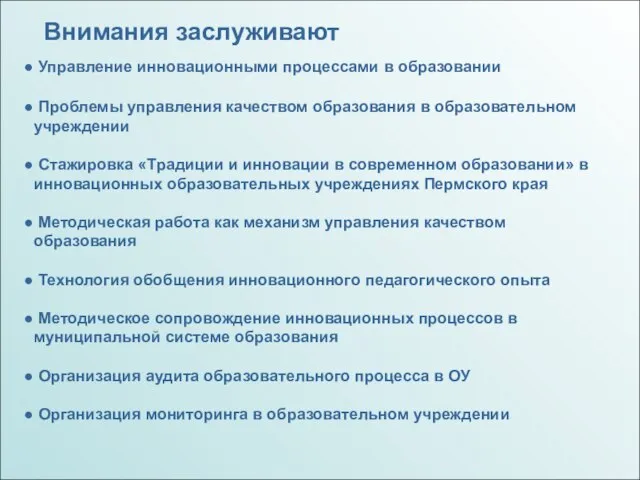 Внимания заслуживают

● Управление инновационными процессами в образовании

● Проблемы управления качеством образования в образовательном учреждении

● Стажировка «Традиции и инновации в современном образовании» в инновационных образовательных учреждениях Пермского края

● Методическая работа как механизм управления качеством образования

● Технология обобщения инновационного педагогического опыта

● Методическое сопровождение инновационных процессов в муниципальной системе образования

● Организация аудита образовательного процесса в ОУ

● Организация мониторинга в образовательном учреждении